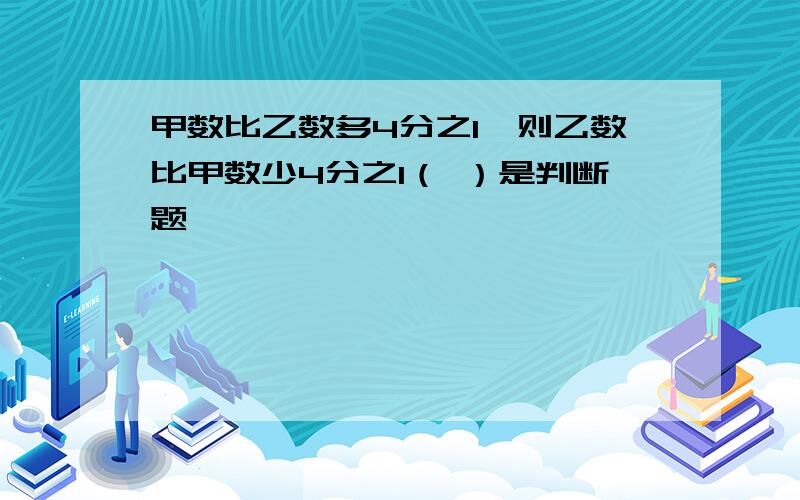 甲数比乙数多4分之1，则乙数比甲数少4分之1（ ）是判断题

E-LEARNING